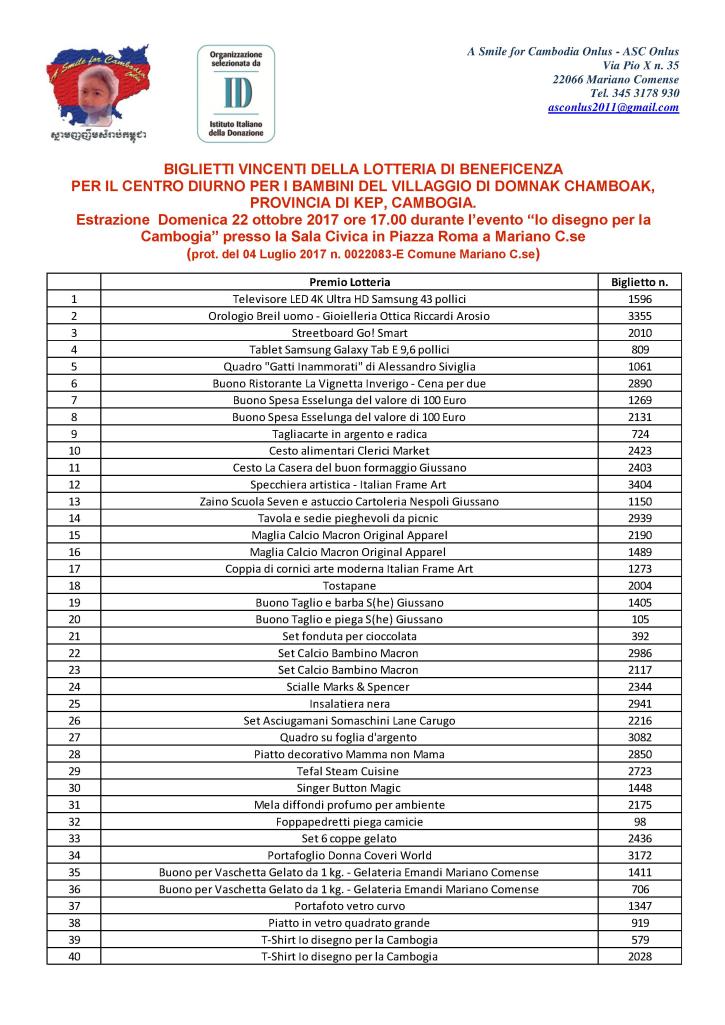 A Smile for Cambodia

ស្នាមញញឹមសំរាប់កម្ពុជា

Organizzazione selezionata da

ID

Istituto Italiano della Donazione

A Smile for Cambodia Onlus - ASC Onlus
Via Pio X n. 35
22066 Mariano Comense
Tel. 345 3178 930
asconlus2011@gmail.com

BIGLIETTI VINCENTI DELLA LOTTERIA DI BENEFICENZA
PER IL CENTRO DIURNO PER I BAMBINI DEL VILLAGGIO DI DOMNAK CHAMBOAK, PROVINCIA DI KEP, CAMBOGIA.
Estrazione Domenica 22 ottobre 2017 ore 17.00 durante l'evento "Io disegno per la Cambogia" presso la Sala Civica in Piazza Roma a Mariano C.se
(prot. del 04 Luglio 2017 n. 0022083-E Comune Mariano C.se)

| | Premio Lotteria | Biglietto n. |
|---|---|---|
| 1 | Televisore LED 4K Ultra HD Samsung 43 pollici | 1596 |
| 2 | Orologio Breil uomo - Gioielleria Ottica Riccardi Arosio | 3355 |
| 3 | Streetboard Go! Smart | 2010 |
| 4 | Tablet Samsung Galaxy Tab E 9,6 pollici | 809 |
| 5 | Quadro "Gatti Inammorati" di Alessandro Siviglia | 1061 |
| 6 | Buono Ristorante La Vignetta Inverigo - Cena per due | 2890 |
| 7 | Buono Spesa Esselunga del valore di 100 Euro | 1269 |
| 8 | Buono Spesa Esselunga del valore di 100 Euro | 2131 |
| 9 | Tagliacarte in argento e radica | 724 |
| 10 | Cesto alimentari Clerici Market | 2423 |
| 11 | Cesto La Casera del buon formaggio Giussano | 2403 |
| 12 | Specchiera artistica - Italian Frame Art | 3404 |
| 13 | Zaino Scuola Seven e astuccio Cartoleria Nespoli Giussano | 1150 |
| 14 | Tavola e sedie pieghevoli da picnic | 2939 |
| 15 | Maglia Calcio Macron Original Apparel | 2190 |
| 16 | Maglia Calcio Macron Original Apparel | 1489 |
| 17 | Coppia di cornici arte moderna Italian Frame Art | 1273 |
| 18 | Tostapane | 2004 |
| 19 | Buono Taglio e barba S(he) Giussano | 1405 |
| 20 | Buono Taglio e piega S(he) Giussano | 105 |
| 21 | Set fonduta per cioccolata | 392 |
| 22 | Set Calcio Bambino Macron | 2986 |
| 23 | Set Calcio Bambino Macron | 2117 |
| 24 | Scialle Marks & Spencer | 2344 |
| 25 | Insalatiera nera | 2941 |
| 26 | Set Asciugamani Somaschini Lane Carugo | 2216 |
| 27 | Quadro su foglia d'argento | 3082 |
| 28 | Piatto decorativo Mamma non Mama | 2850 |
| 29 | Tefal Steam Cuisine | 2723 |
| 30 | Singer Button Magic | 1448 |
| 31 | Mela diffondi profumo per ambiente | 2175 |
| 32 | Foppapedretti piega camicie | 98 |
| 33 | Set 6 coppe gelato | 2436 |
| 34 | Portafoglio Donna Coveri World | 3172 |
| 35 | Buono per Vaschetta Gelato da 1 kg. - Gelateria Emandi Mariano Comense | 1411 |
| 36 | Buono per Vaschetta Gelato da 1 kg. - Gelateria Emandi Mariano Comense | 706 |
| 37 | Portafoto vetro curvo | 1347 |
| 38 | Piatto in vetro quadrato grande | 919 |
| 39 | T-Shirt Io disegno per la Cambogia | 579 |
| 40 | T-Shirt Io disegno per la Cambogia | 2028 |